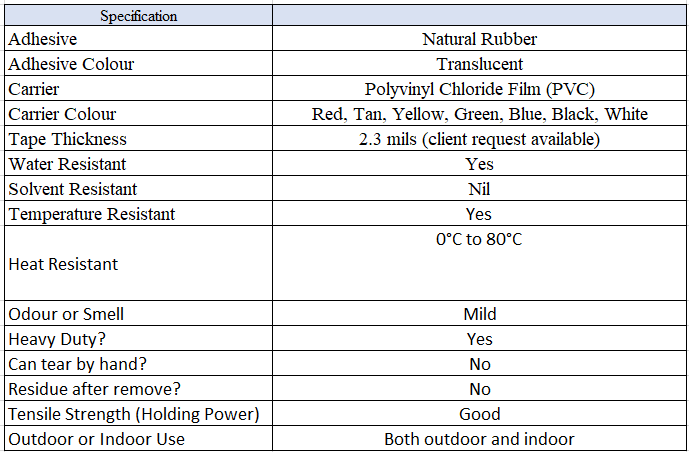 | Specification | |
|---|---|
| Adhesive | Natural Rubber |
| Adhesive Colour | Translucent |
| Carrier | Polyvinyl Chloride Film (PVC) |
| Carrier Colour | Red, Tan, Yellow, Green, Blue, Black, White |
| Tape Thickness | 2.3 mils (client request available) |
| Water Resistant | Yes |
| Solvent Resistant | Nil |
| Temperature Resistant | Yes |
| Heat Resistant | 0°C to 80°C |
| Odour or Smell | Mild |
| Heavy Duty? | Yes |
| Can tear by hand? | No |
| Residue after remove? | No |
| Tensile Strength (Holding Power) | Good |
| Outdoor or Indoor Use | Both outdoor and indoor |